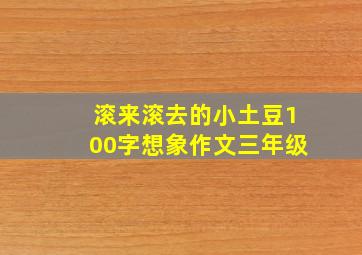 滚来滚去的小土豆100字想象作文三年级